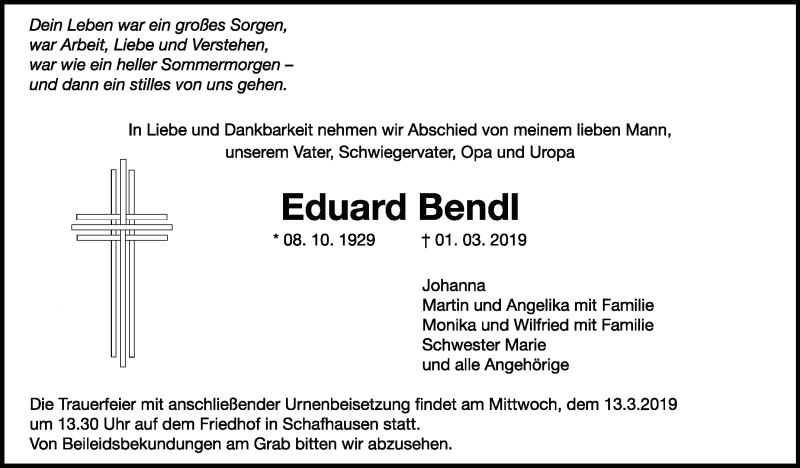 Dein Leben war ein großes Sorgen,
war Arbeit, Liebe und Verstehen,
war wie ein heller Sommermorgen –
und dann ein stilles von uns gehen.

In Liebe und Dankbarkeit nehmen wir Abschied von meinem lieben Mann, unserem Vater, Schwiegervater, Opa und Uropa

Eduard Bendl

* 08. 10. 1929 † 01. 03. 2019

Johanna
Martin und Angelika mit Familie
Monika und Wilfried mit Familie
Schwester Marie
und alle Angehörige

Die Trauerfeier mit anschließender Urnenbeisetzung findet am Mittwoch, dem 13.3.2019 um 13.30 Uhr auf dem Friedhof in Schafhausen statt.
Von Beileidsbekundungen am Grab bitten wir abzusehen.